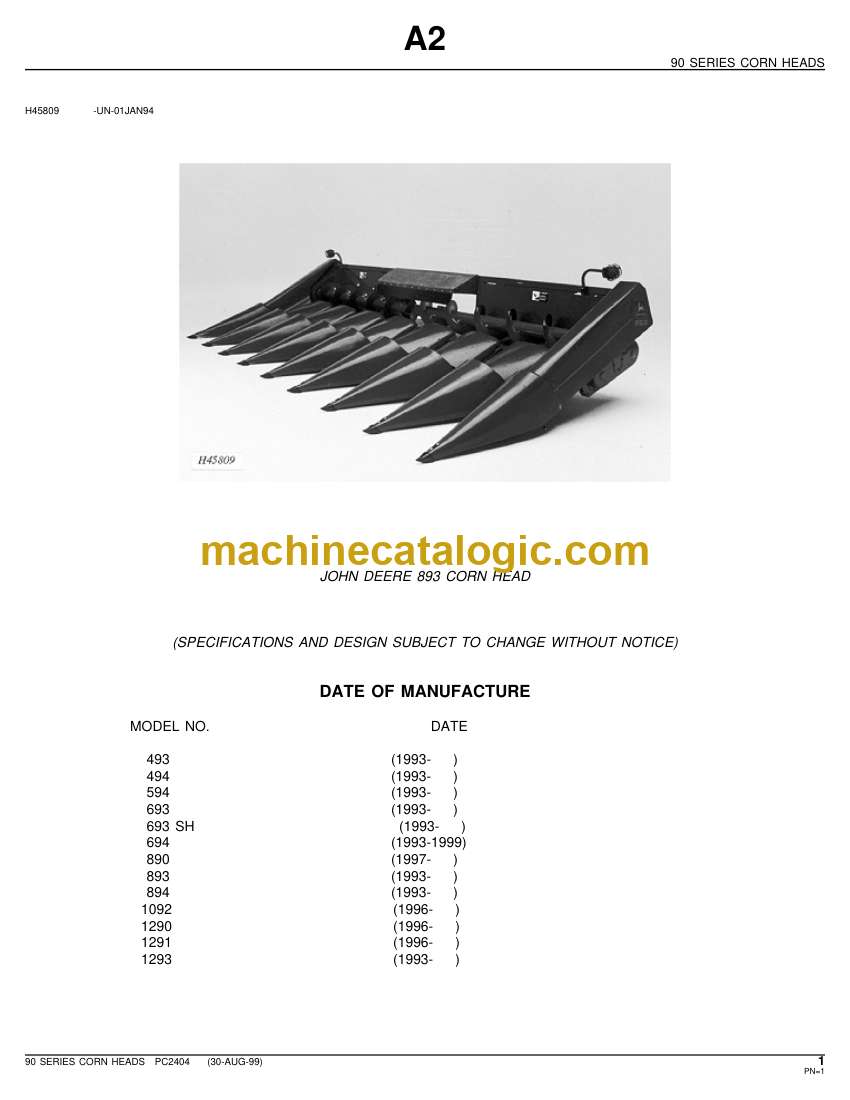 A2

90 SERIES CORN HEADS

H45809 -UN-01JAN94

H45809

JOHN DEERE 893 CORN HEAD

(SPECIFICATIONS AND DESIGN SUBJECT TO CHANGE WITHOUT NOTICE)

DATE OF MANUFACTURE

| MODEL NO. | DATE |
|---|---|
| 493 | (1993- ) |
| 494 | (1993- ) |
| 594 | (1993- ) |
| 693 | (1993- ) |
| 693 SH | (1993- ) |
| 694 | (1993-1999) |
| 890 | (1997- ) |
| 893 | (1993- ) |
| 894 | (1993- ) |
| 1092 | (1996- ) |
| 1290 | (1996- ) |
| 1291 | (1996- ) |
| 1293 | (1993- ) |

90 SERIES CORN HEADS PC2404 (30-AUG-99)

1
PN=1

machinecatalogic.com